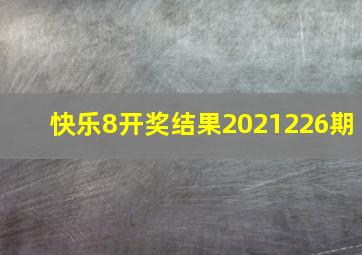 快乐8开奖结果2021226期